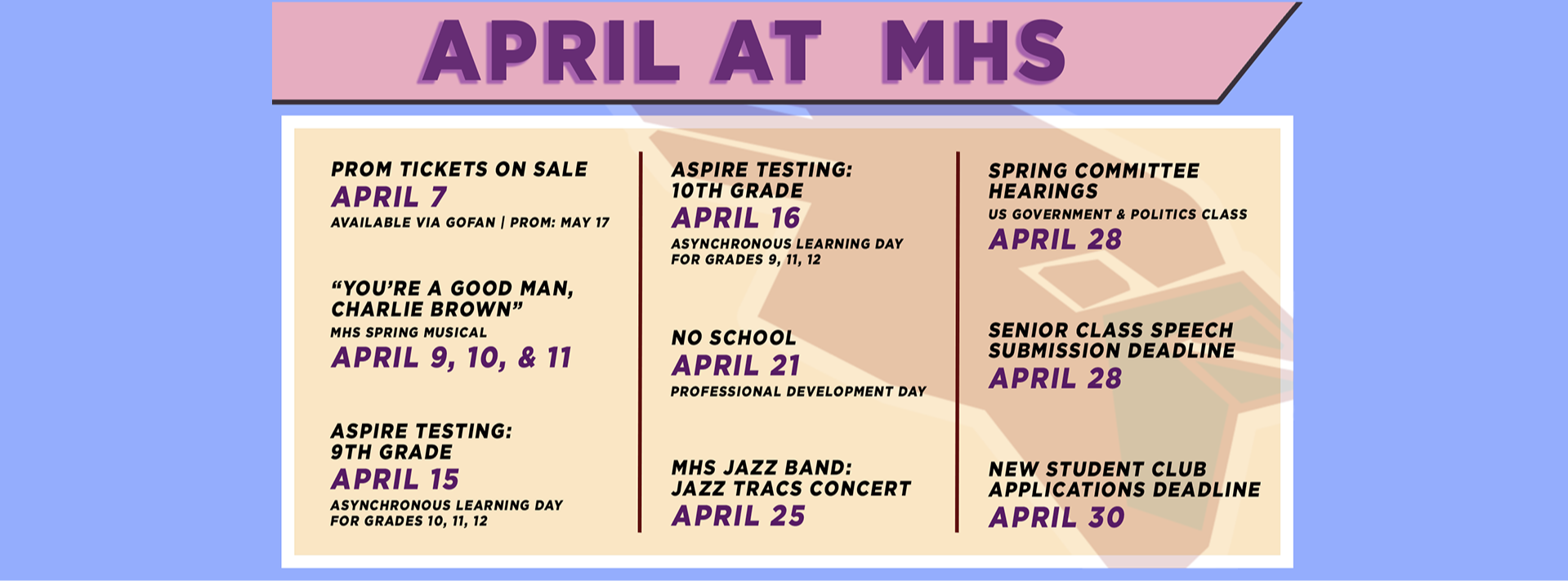 APRIL AT MHS

PROM TICKETS ON SALE
APRIL 7
AVAILABLE VIA GOFAN | PROM: MAY 17

"YOU'RE A GOOD MAN, CHARLIE BROWN"
MHS SPRING MUSICAL
APRIL 9, 10, & 11

ASPIRE TESTING: 9TH GRADE
APRIL 15
ASYNCHRONOUS LEARNING DAY FOR GRADES 10, 11, 12

ASPIRE TESTING: 10TH GRADE
APRIL 16
ASYNCHRONOUS LEARNING DAY FOR GRADES 9, 11, 12

NO SCHOOL
APRIL 21
PROFESSIONAL DEVELOPMENT DAY

MHS JAZZ BAND: JAZZ TRACS CONCERT
APRIL 25

SPRING COMMITTEE HEARINGS
US GOVERNMENT & POLITICS CLASS
APRIL 28

SENIOR CLASS SPEECH SUBMISSION DEADLINE
APRIL 28

NEW STUDENT CLUB APPLICATIONS DEADLINE
APRIL 30